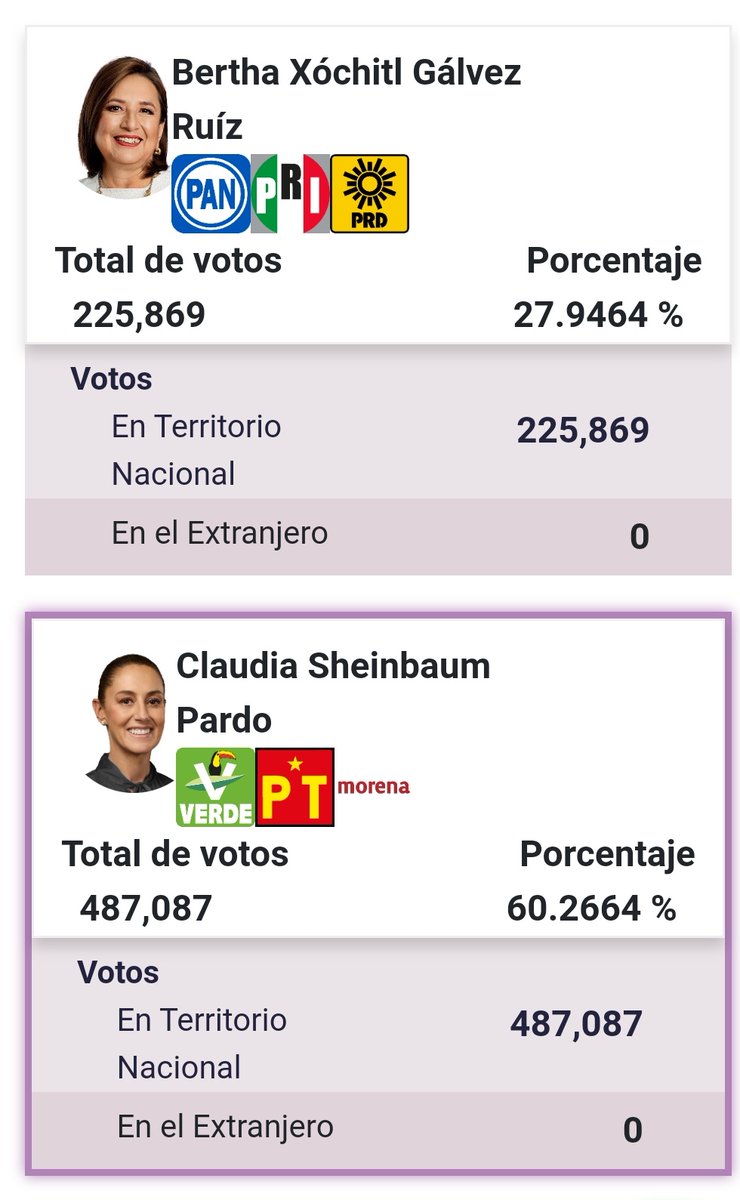 Bertha Xóchitl Gálvez Ruíz

PAN PRI PRD

Total de votos
225,869

Porcentaje
27.9464 %

Votos

En Territorio Nacional
225,869

En el Extranjero
0

Claudia Sheinbaum Pardo

VERDE PT morena

Total de votos
487,087

Porcentaje
60.2664 %

Votos

En Territorio Nacional
487,087

En el Extranjero
0